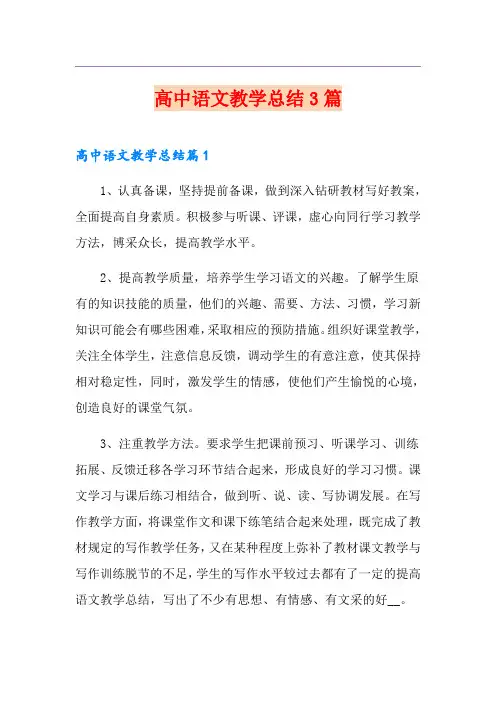 高中语文教学总结3篇

高中语文教学总结篇1

1、认真备课，坚持提前备课，做到深入钻研教材写好教案，全面提高自身素质。积极参与听课、评课，虚心向同行学习教学方法，博采众长，提高教学水平。

2、提高教学质量，培养学生学习语文的兴趣。了解学生原有的知识技能的质量，他们的兴趣、需要、方法、习惯，学习新知识可能会有哪些困难，采取相应的预防措施。组织好课堂教学，关注全体学生，注意信息反馈，调动学生的有意注意，使其保持相对稳定性，同时，激发学生的情感，使他们产生愉悦的心境，创造良好的课堂气氛。

3、注重教学方法。要求学生把课前预习、听课学习、训练拓展、反馈迁移各学习环节结合起来，形成良好的学习习惯。课文学习与课后练习相结合，做到听、说、读、写协调发展。在写作教学方面，将课堂作文和课下练笔结合起来处理，既完成了教材规定的写作教学任务，又在某种程度上弥补了教材课文教学与写作训练脱节的不足，学生的写作水平较过去都有了一定的提高语文教学总结，写出了不少有思想、有情感、有文采的好__。